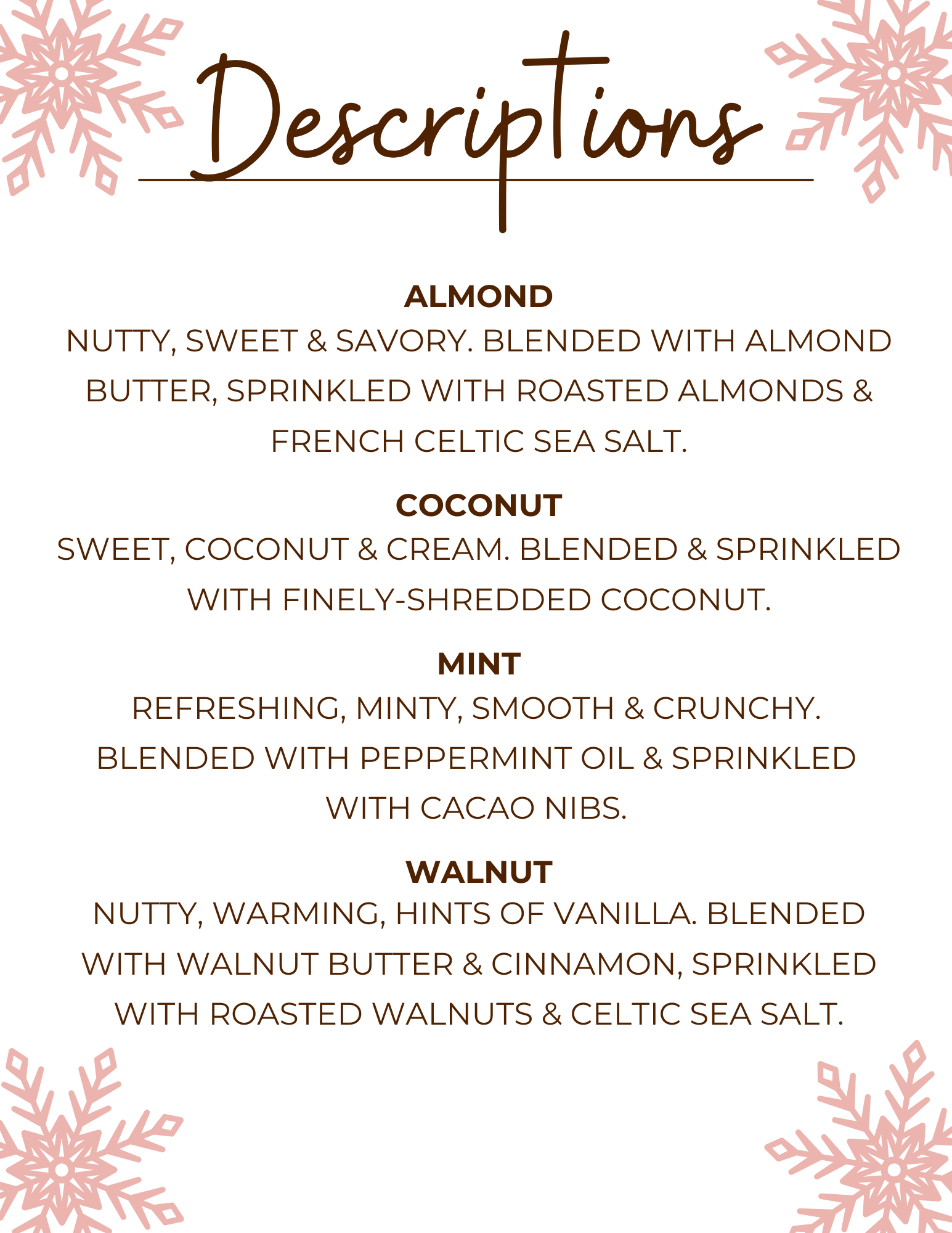 Descriptions

ALMOND
NUTTY, SWEET & SAVORY. BLENDED WITH ALMOND BUTTER, SPRINKLED WITH ROASTED ALMONDS & FRENCH CELTIC SEA SALT.

COCONUT
SWEET, COCONUT & CREAM. BLENDED & SPRINKLED WITH FINELY-SHREDDED COCONUT.

MINT
REFRESHING, MINTY, SMOOTH & CRUNCHY. BLENDED WITH PEPPERMINT OIL & SPRINKLED WITH CACAO NIBS.

WALNUT
NUTTY, WARMING, HINTS OF VANILLA. BLENDED WITH WALNUT BUTTER & CINNAMON, SPRINKLED WITH ROASTED WALNUTS & CELTIC SEA SALT.